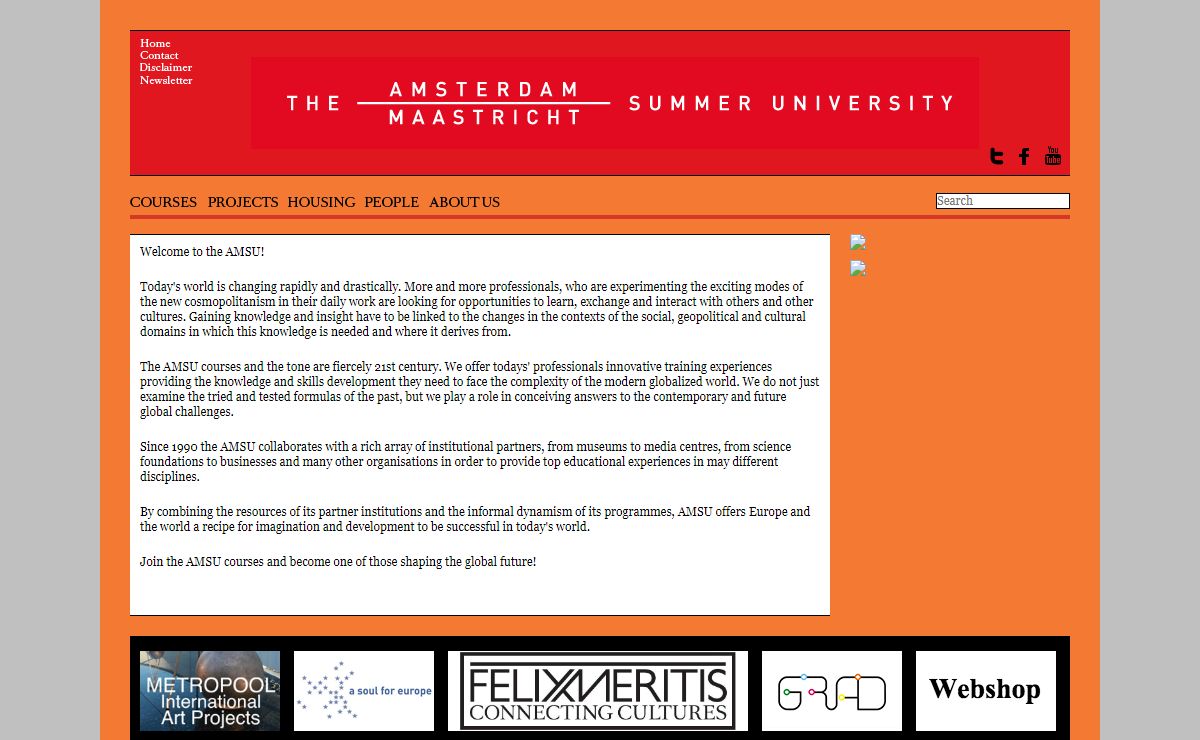 Home
Contact
Disclaimer
Newsletter

THE AMSTERDAM MAASTRICHT SUMMER UNIVERSITY

You Tube

COURSES PROJECTS HOUSING PEOPLE ABOUT US

Search

Welcome to the AMSU!

Today's world is changing rapidly and drastically. More and more professionals, who are experimenting the exciting modes of the new cosmopolitanism in their daily work are looking for opportunities to learn, exchange and interact with others and other cultures. Gaining knowledge and insight have to be linked to the changes in the contexts of the social, geopolitical and cultural domains in which this knowledge is needed and where it derives from.

The AMSU courses and the tone are fiercely 21st century. We offer todays' professionals innovative training experiences providing the knowledge and skills development they need to face the complexity of the modern globalized world. We do not just examine the tried and tested formulas of the past, but we play a role in conceiving answers to the contemporary and future global challenges.

Since 1990 the AMSU collaborates with a rich array of institutional partners, from museums to media centres, from science foundations to businesses and many other organisations in order to provide top educational experiences in may different disciplines.

By combining the resources of its partner institutions and the informal dynamism of its programmes, AMSU offers Europe and the world a recipe for imagination and development to be successful in today's world.

Join the AMSU courses and become one of those shaping the global future!

METROPOOL International Art Projects

a soul for europe

FELIX MERITIS CONNECTING CULTURES

GRAD

Webshop